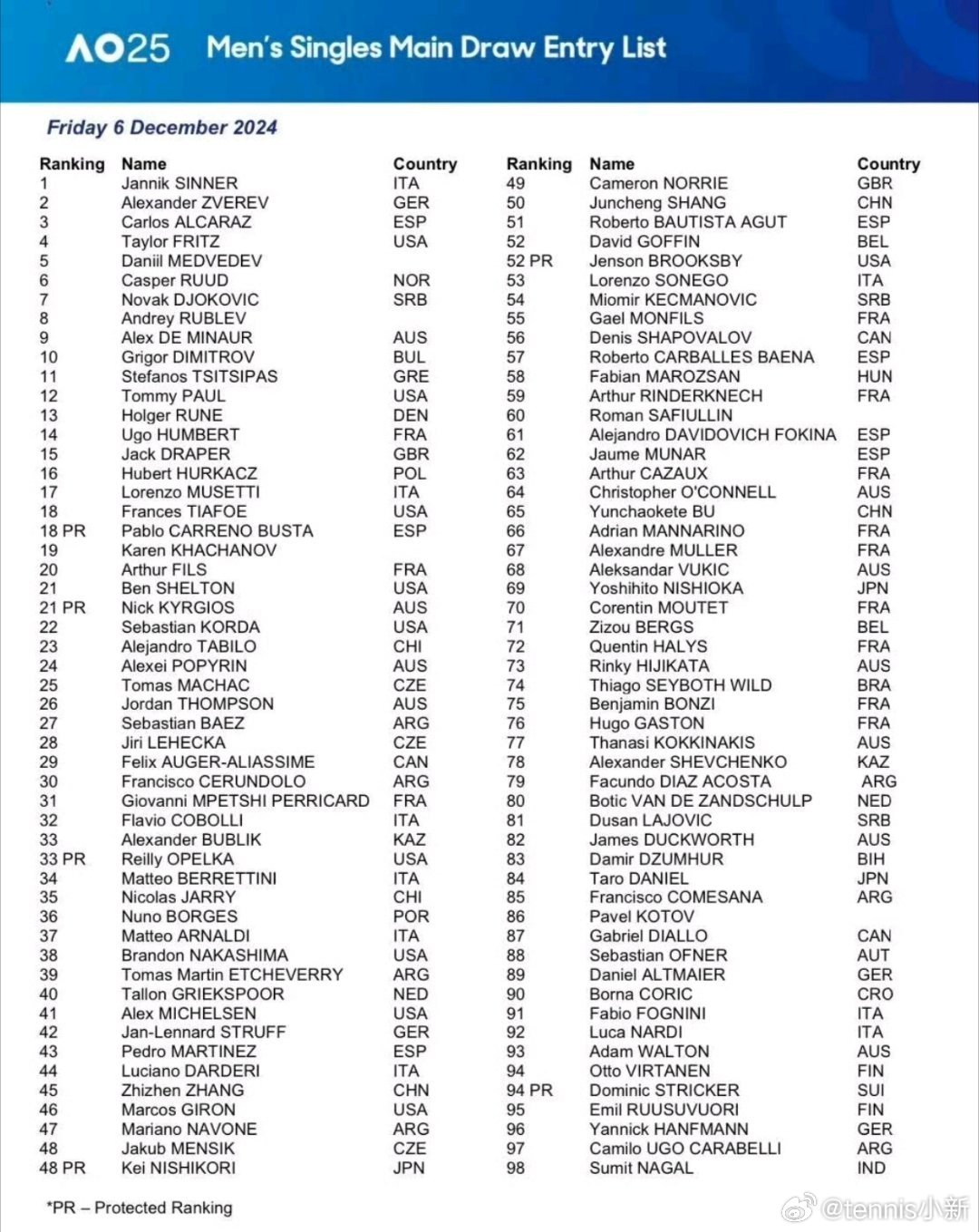 AO25 Men's Singles Main Draw Entry List

Friday 6 December 2024

| Ranking | Name | Country |
|---|---|---|
| 1 | Jannik SINNER | ITA |
| 2 | Alexander ZVEREV | GER |
| 3 | Carlos ALCARAZ | ESP |
| 4 | Taylor FRITZ | USA |
| 5 | Daniil MEDVEDEV | |
| 6 | Casper RUUD | NOR |
| 7 | Novak DJOKOVIC | SRB |
| 8 | Andrey RUBLEV | |
| 9 | Alex DE MINAUR | AUS |
| 10 | Grigor DIMITROV | BUL |
| 11 | Stefanos TSITSIPAS | GRE |
| 12 | Tommy PAUL | USA |
| 13 | Holger RUNE | DEN |
| 14 | Ugo HUMBERT | FRA |
| 15 | Jack DRAPER | GBR |
| 16 | Hubert HURKACZ | POL |
| 17 | Lorenzo MUSETTI | ITA |
| 18 | Frances TIAFOE | USA |
| 18 PR | Pablo CARRENO BUSTA | ESP |
| 19 | Karen KHACHANOV | |
| 20 | Arthur FILS | FRA |
| 21 | Ben SHELTON | USA |
| 21 PR | Nick KYRGIOS | AUS |
| 22 | Sebastian KORDA | USA |
| 23 | Alejandro TABILO | CHI |
| 24 | Alexei POPYRIN | AUS |
| 25 | Tomas MACHAC | CZE |
| 26 | Jordan THOMPSON | AUS |
| 27 | Sebastian BAEZ | ARG |
| 28 | Jiri LEHECKA | CZE |
| 29 | Felix AUGER-ALIASSIME | CAN |
| 30 | Francisco CERUNDOLO | ARG |
| 31 | Giovanni MPETSHI PERRICARD | FRA |
| 32 | Flavio COBOLLI | ITA |
| 33 | Alexander BUBLIK | KAZ |
| 33 PR | Reilly OPELKA | USA |
| 34 | Matteo BERRETTINI | ITA |
| 35 | Nicolas JARRY | CHI |
| 36 | Nuno BORGES | POR |
| 37 | Matteo ARNALDI | ITA |
| 38 | Brandon NAKASHIMA | USA |
| 39 | Tomas Martin ETCHEVERRY | ARG |
| 40 | Tallon GRIEKSPOOR | NED |
| 41 | Alex MICHELSEN | USA |
| 42 | Jan-Lennard STRUFF | GER |
| 43 | Pedro MARTINEZ | ESP |
| 44 | Luciano DARDERI | ITA |
| 45 | Zhizhen ZHANG | CHN |
| 46 | Marcos GIRON | USA |
| 47 | Mariano NAVONE | ARG |
| 48 | Jakub MENSIK | CZE |
| 48 PR | Kei NISHIKORI | JPN |

| Ranking | Name | Country |
|---|---|---|
| 49 | Cameron NORRIE | GBR |
| 50 | Juncheng SHANG | CHN |
| 51 | Roberto BAUTISTA AGUT | ESP |
| 52 | David GOFFIN | BEL |
| 52 PR | Jenson BROOKSBY | USA |
| 53 | Lorenzo SONEGO | ITA |
| 54 | Miomir KECMANOVIC | SRB |
| 55 | Gael MONFILS | FRA |
| 56 | Denis SHAPOVALOV | CAN |
| 57 | Roberto CARBALLES BAENA | ESP |
| 58 | Fabian MAROZSAN | HUN |
| 59 | Arthur RINDERKNECH | FRA |
| 60 | Roman SAFIULLIN | |
| 61 | Alejandro DAVIDOVICH FOKINA | ESP |
| 62 | Jaume MUNAR | ESP |
| 63 | Arthur CAZAUX | FRA |
| 64 | Christopher O'CONNELL | AUS |
| 65 | Yunchaokete BU | CHN |
| 66 | Adrian MANNARINO | FRA |
| 67 | Alexandre MULLER | FRA |
| 68 | Aleksandar VUKIC | AUS |
| 69 | Yoshihito NISHIOKA | JPN |
| 70 | Corentin MOUTET | FRA |
| 71 | Zizou BERGS | BEL |
| 72 | Quentin HALYS | FRA |
| 73 | Rinky HIJIKATA | AUS |
| 74 | Thiago SEYBOTH WILD | BRA |
| 75 | Benjamin BONZI | FRA |
| 76 | Hugo GASTON | FRA |
| 77 | Thanasi KOKKINAKIS | AUS |
| 78 | Alexander SHEVCHENKO | KAZ |
| 79 | Facundo DIAZ ACOSTA | ARG |
| 80 | Botic VAN DE ZANDSCHULP | NED |
| 81 | Dusan LAJOVIC | SRB |
| 82 | James DUCKWORTH | AUS |
| 83 | Damir DZUMHUR | BIH |
| 84 | Taro DANIEL | JPN |
| 85 | Francisco COMESANA | ARG |
| 86 | Pavel KOTOV | |
| 87 | Gabriel DIALLO | CAN |
| 88 | Sebastian OFNER | AUT |
| 89 | Daniel ALTMAIER | GER |
| 90 | Borna CORIC | CRO |
| 91 | Fabio FOGNINI | ITA |
| 92 | Luca NARDI | ITA |
| 93 | Adam WALTON | AUS |
| 94 | Otto VIRTANEN | FIN |
| 94 PR | Dominic STRICKER | SUI |
| 95 | Emil RUUSUVUORI | FIN |
| 96 | Yannick HANFMANN | GER |
| 97 | Camilo UGO CARABELLI | ARG |
| 98 | Sumit NAGAL | IND |

*PR – Protected Ranking

@tennis小新